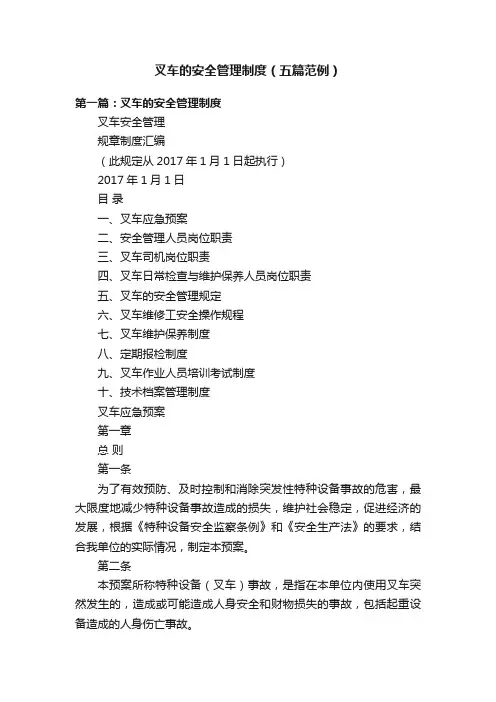 叉车的安全管理制度（五篇范例）

第一篇：叉车的安全管理制度

叉车安全管理

规章制度汇编

（此规定从 2017 年 1 月 1 日起执行）

2017 年 1 月 1 日

目 录

一、叉车应急预案

二、安全管理人员岗位职责

三、叉车司机岗位职责

四、叉车日常检查与维护保养人员岗位职责

五、叉车的安全管理规定

六、叉车维修工安全操作规程

七、叉车维护保养制度

八、定期报检制度

九、叉车作业人员培训考试制度

十、技术档案管理制度

叉车应急预案

第一章

总 则

第一条

为了有效预防、及时控制和消除突发性特种设备事故的危害，最大限度地减少特种设备事故造成的损失，维护社会稳定，促进经济的发展，根据《特种设备安全监察条例》和《安全生产法》的要求，结合我单位的实际情况，制定本预案。

第二条

本预案所称特种设备（叉车）事故，是指在本单位内使用叉车突然发生的，造成或可能造成人身安全和财物损失的事故，包括起重设备造成的人身伤亡事故。